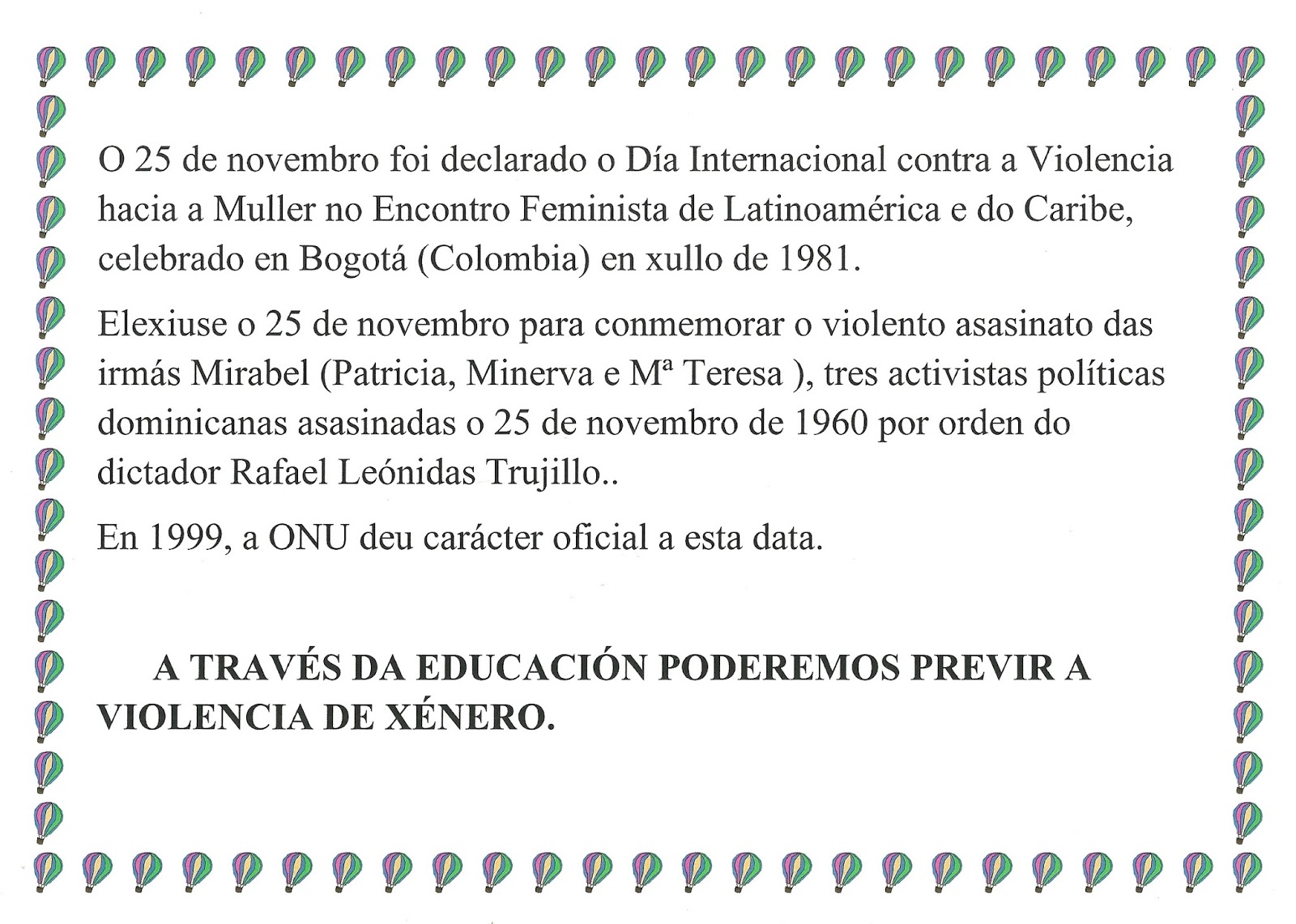 O 25 de novembro foi declarado o Día Internacional contra a Violencia hacia a Muller no Encontro Feminista de Latinoamérica e do Caribe, celebrado en Bogotá (Colombia) en xullo de 1981.

Elexiuse o 25 de novembro para conmemorar o violento asasinato das irmás Mirabel (Patricia, Minerva e Mª Teresa ), tres activistas políticas dominicanas asasinadas o 25 de novembro de 1960 por orden do dictador Rafael Leónidas Trujillo..

En 1999, a ONU deu carácter oficial a esta data.

A TRAVÉS DA EDUCACIÓN PODEREMOS PREVIR A VIOLENCIA DE XÉNERO.